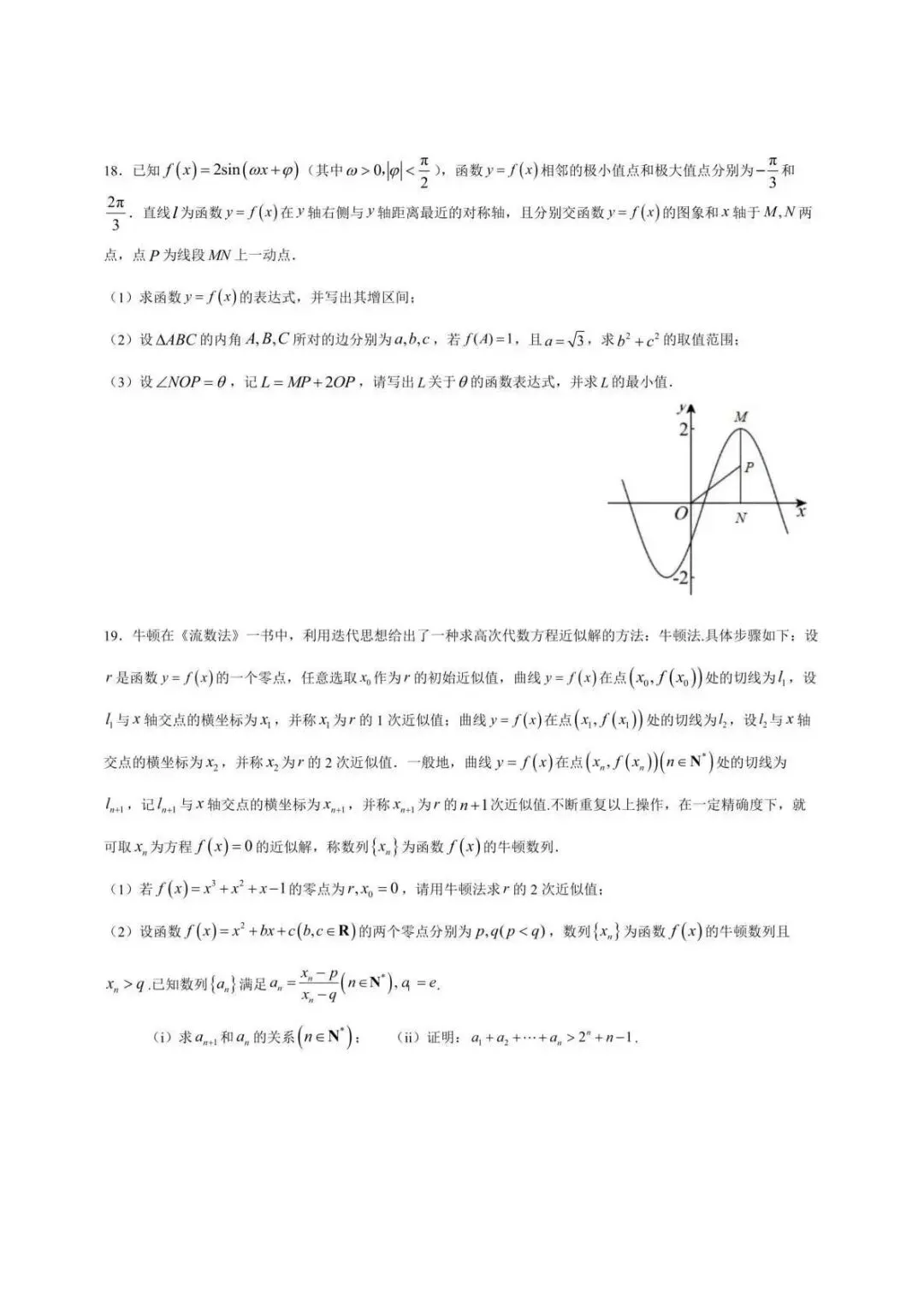 18．已知$f(x)=2\sin(\omega x+\varphi)$（其中$\omega>0,|\varphi|<\frac{\pi}{2}$），函数$y=f(x)$相邻的极小值点和极大值点分别为$-\frac{\pi}{3}$和$\frac{2\pi}{3}$．直线$l$为函数$y=f(x)$在$y$轴右侧与$y$轴距离最近的对称轴，且分别交函数$y=f(x)$的图象和$x$轴于$M,N$两点，点$P$为线段$MN$上一动点．

（1）求函数$y=f(x)$的表达式，并写出其增区间；

（2）设$\Delta ABC$的内角$A,B,C$所对的边分别为$a,b,c$，若$f(A)=1$，且$a=\sqrt{3}$，求$b^2+c^2$的取值范围；

（3）设$\angle NOP=\theta$，记$L=MP+2OP$，请写出$L$关于$\theta$的函数表达式，并求$L$的最小值．

y
2
M
P
O
N
x
-2

19．牛顿在《流数法》一书中，利用迭代思想给出了一种求高次代数方程近似解的方法：牛顿法.具体步骤如下：设$r$是函数$y=f(x)$的一个零点，任意选取$x_0$作为$r$的初始近似值，曲线$y=f(x)$在点$(x_0,f(x_0))$处的切线为$l_1$，设$l_1$与$x$轴交点的横坐标为$x_1$，并称$x_1$为$r$的1次近似值；曲线$y=f(x)$在点$(x_1,f(x_1))$处的切线为$l_2$，设$l_2$与$x$轴交点的横坐标为$x_2$，并称$x_2$为$r$的2次近似值．一般地，曲线$y=f(x)$在点$(x_n,f(x_n))(n\in\mathbf{N}^*)$处的切线为$l_{n+1}$，记$l_{n+1}$与$x$轴交点的横坐标为$x_{n+1}$，并称$x_{n+1}$为$r$的$n+1$次近似值.不断重复以上操作，在一定精确度下，就可取$x_n$为方程$f(x)=0$的近似解，称数列$\{x_n\}$为函数$f(x)$的牛顿数列.

（1）若$f(x)=x^3+x^2+x-1$的零点为$r,x_0=0$，请用牛顿法求$r$的2次近似值；

（2）设函数$f(x)=x^2+bx+c(b,c\in\mathbf{R})$的两个零点分别为$p,q(p<q)$，数列$\{x_n\}$为函数$f(x)$的牛顿数列且$x_n>q$.已知数列$\{a_n\}$满足$a_n=\frac{x_n-p}{x_n-q}(n\in\mathbf{N}^*),a_1=e$.

（i）求$a_{n+1}$和$a_n$的关系$(n\in\mathbf{N}^*)$；　（ii）证明：$a_1+a_2+\cdots+a_n>2^n+n-1$.